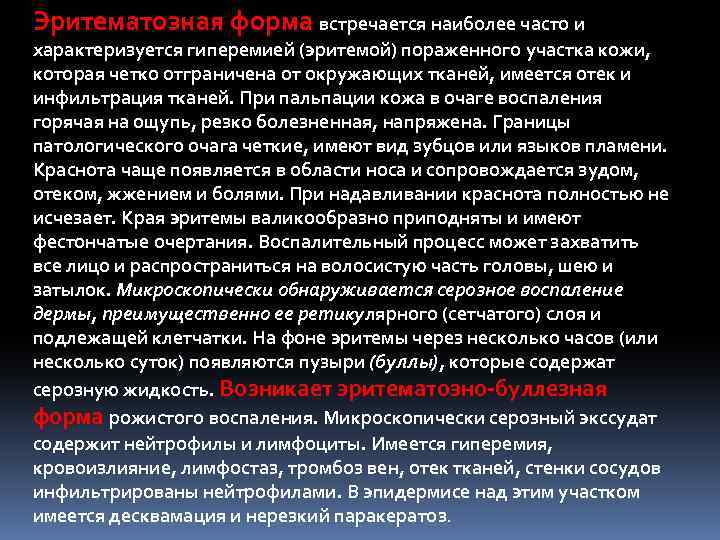 Эритематозная форма встречается наиболее часто и характеризуется гиперемией (эритемой) пораженного участка кожи, которая четко отграничена от окружающих тканей, имеется отек и инфильтрация тканей. При пальпации кожа в очаге воспаления горячая на ощупь, резко болезненная, напряжена. Границы патологического очага четкие, имеют вид зубцов или языков пламени. Краснота чаще появляется в области носа и сопровождается зудом, отеком, жжением и болями. При надавливании краснота полностью не исчезает. Края эритемы валикообразно приподняты и имеют фестончатые очертания. Воспалительный процесс может захватить все лицо и распространиться на волосистую часть головы, шею и затылок. Микроскопически обнаруживается серозное воспаление дермы, преимущественно ее ретикулярного (сетчатого) слоя и подлежащей клетчатки. На фоне эритемы через несколько часов (или несколько суток) появляются пузыри (буллы), которые содержат серозную жидкость. Возникает эритематозно-буллезная форма рожистого воспаления. Микроскопически серозный экссудат содержит нейтрофилы и лимфоциты. Имеется гиперемия, кровоизлияние, лимфостаз, тромбоз вен, отек тканей, стенки сосудов инфильтрированы нейтрофилами. В эпидермисе над этим участком имеется десквамация и нерезкий паракератоз.